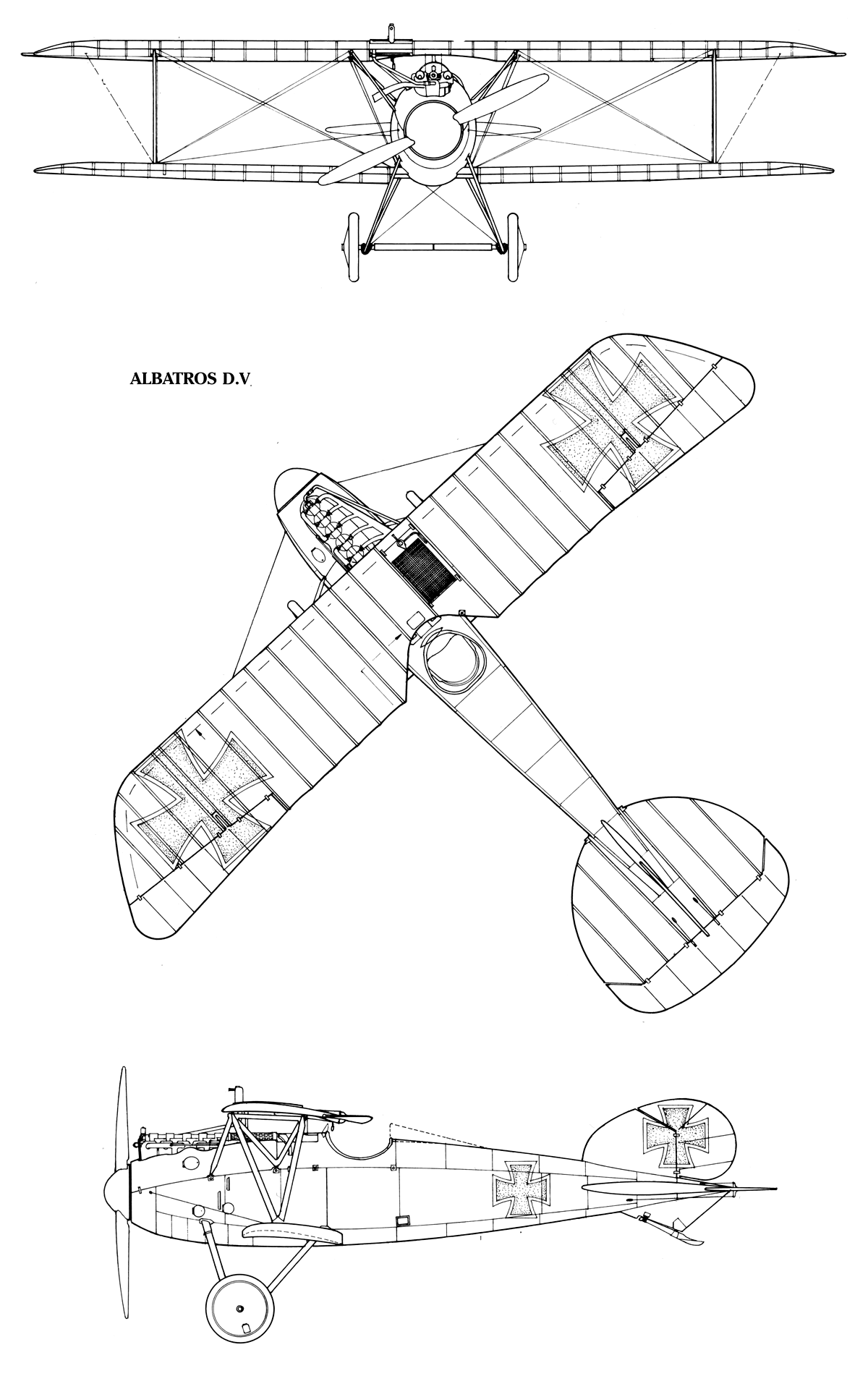 ALBATROS D.V